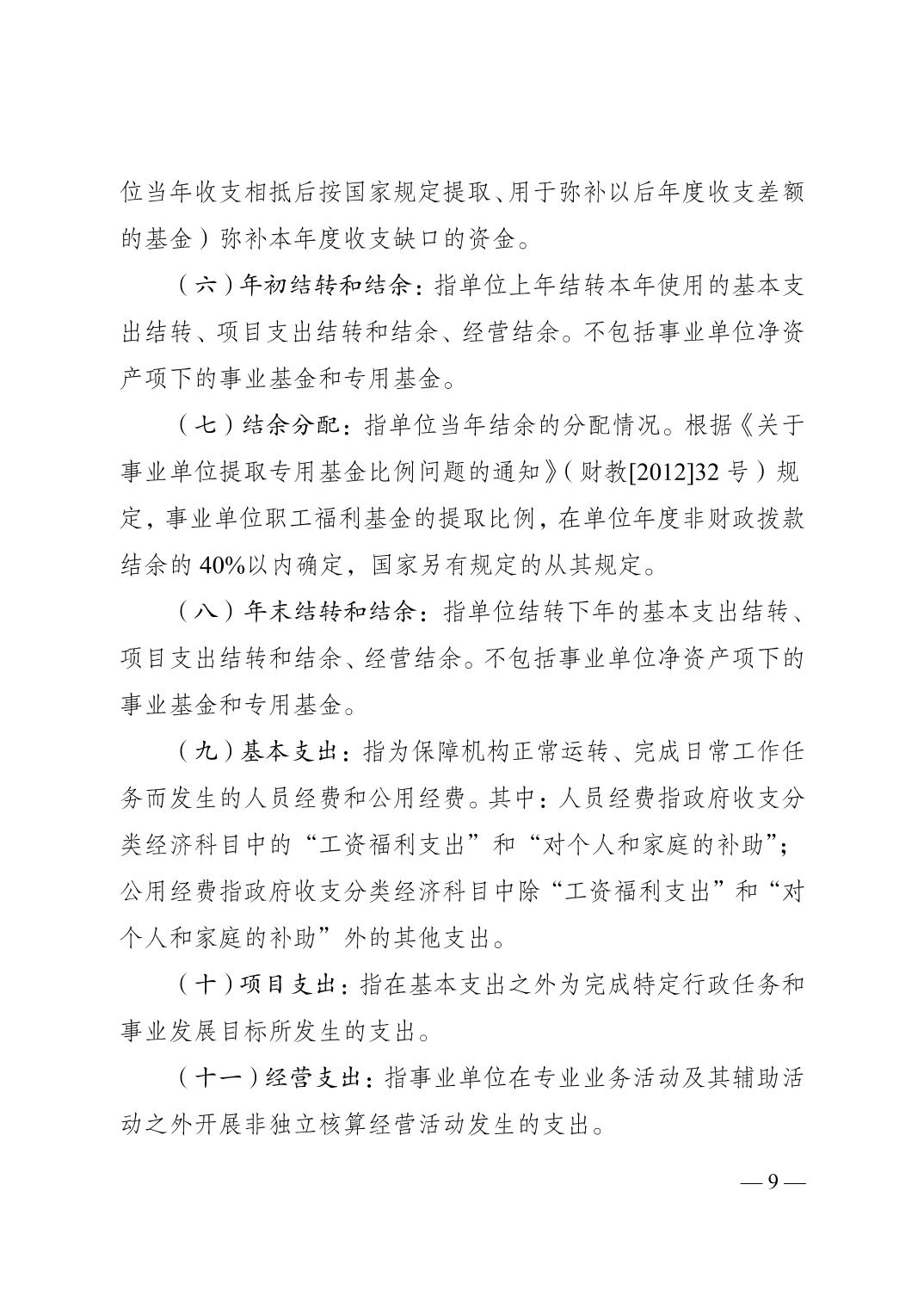 位当年收支相抵后按国家规定提取、用于弥补以后年度收支差额的基金）弥补本年度收支缺口的资金。

（六）年初结转和结余：指单位上年结转本年使用的基本支出结转、项目支出结转和结余、经营结余。不包括事业单位净资产项下的事业基金和专用基金。

（七）结余分配：指单位当年结余的分配情况。根据《关于事业单位提取专用基金比例问题的通知》（财教[2012]32号）规定，事业单位职工福利基金的提取比例，在单位年度非财政拨款结余的40%以内确定，国家另有规定的从其规定。

（八）年末结转和结余：指单位结转下年的基本支出结转、项目支出结转和结余、经营结余。不包括事业单位净资产项下的事业基金和专用基金。

（九）基本支出：指为保障机构正常运转、完成日常工作任务而发生的人员经费和公用经费。其中：人员经费指政府收支分类经济科目中的“工资福利支出”和“对个人和家庭的补助”；公用经费指政府收支分类经济科目中除“工资福利支出”和“对个人和家庭的补助”外的其他支出。

（十）项目支出：指在基本支出之外为完成特定行政任务和事业发展目标所发生的支出。

（十一）经营支出：指事业单位在专业业务活动及其辅助活动之外开展非独立核算经营活动发生的支出。

— 9 —